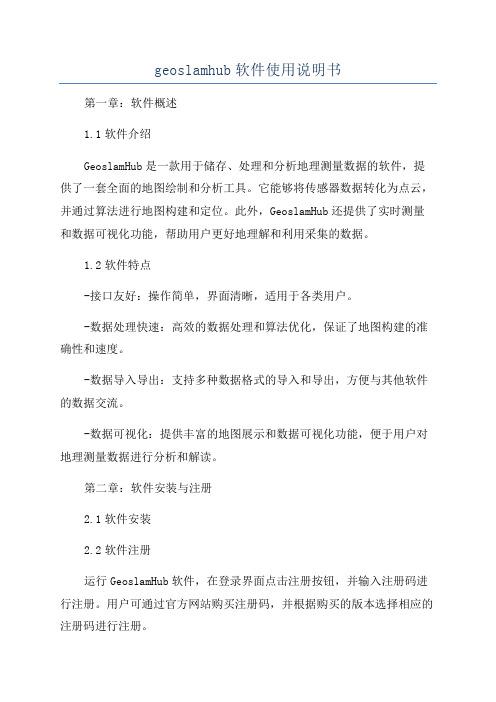 geoslamhub 软件使用说明书

第一章：软件概述

1.1 软件介绍

GeoslamHub 是一款用于储存、处理和分析地理测量数据的软件，提供了一套全面的地图绘制和分析工具。它能够将传感器数据转化为点云，并通过算法进行地图构建和定位。此外，GeoslamHub 还提供了实时测量和数据可视化功能，帮助用户更好地理解和利用采集的数据。

1.2 软件特点

-接口友好：操作简单，界面清晰，适用于各类用户。

-数据处理快速：高效的数据处理和算法优化，保证了地图构建的准确性和速度。

-数据导入导出：支持多种数据格式的导入和导出，方便与其他软件的数据交流。

-数据可视化：提供丰富的地图展示和数据可视化功能，便于用户对地理测量数据进行分析和解读。

第二章：软件安装与注册

2.1 软件安装

2.2 软件注册

运行 GeoslamHub 软件，在登录界面点击注册按钮，并输入注册码进行注册。用户可通过官方网站购买注册码，并根据购买的版本选择相应的注册码进行注册。